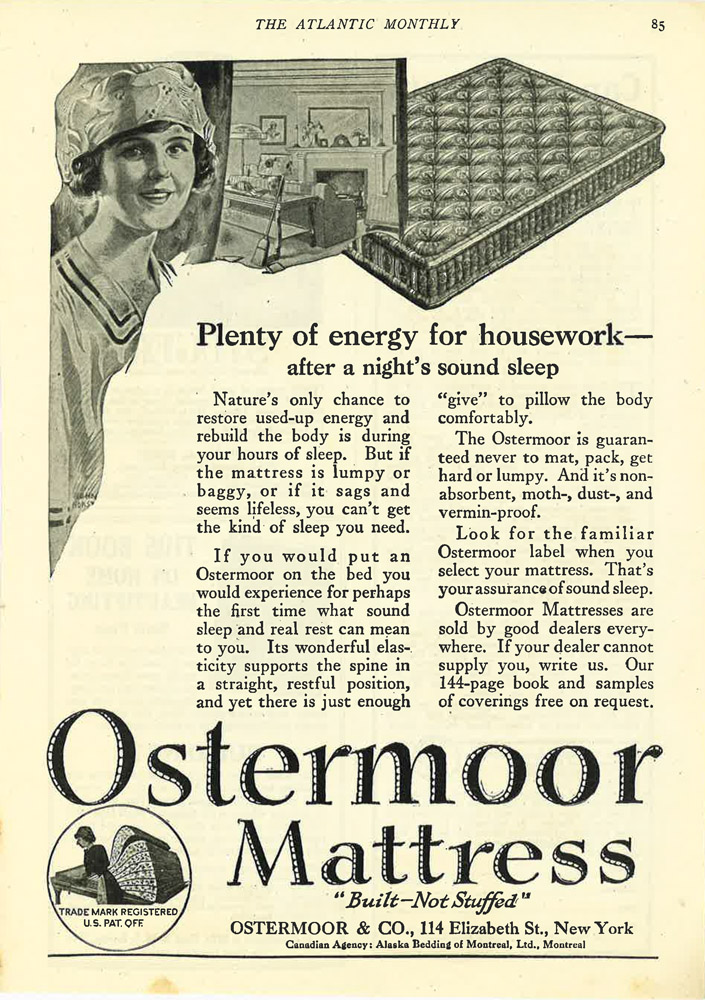 THE ATLANTIC MONTHLY 85

Plenty of energy for housework—
after a night's sound sleep

Nature's only chance to restore used-up energy and rebuild the body is during your hours of sleep. But if the mattress is lumpy or baggy, or if it sags and seems lifeless, you can't get the kind of sleep you need.

If you would put an Ostermoor on the bed you would experience for perhaps the first time what sound sleep and real rest can mean to you. Its wonderful elasticity supports the spine in a straight, restful position, and yet there is just enough "give" to pillow the body comfortably.

The Ostermoor is guaranteed never to mat, pack, get hard or lumpy. And it's non-absorbent, moth-, dust-, and vermin-proof.

Look for the familiar Ostermoor label when you select your mattress. That's your assurance of sound sleep.

Ostermoor Mattresses are sold by good dealers everywhere. If your dealer cannot supply you, write us. Our 144-page book and samples of coverings free on request.

Ostermoor
Mattress

TRADE MARK REGISTERED U.S. PAT. OFF.

"Built—Not Stuffed"

OSTERMOOR & CO., 114 Elizabeth St., New York
Canadian Agency: Alaska Bedding of Montreal, Ltd., Montreal